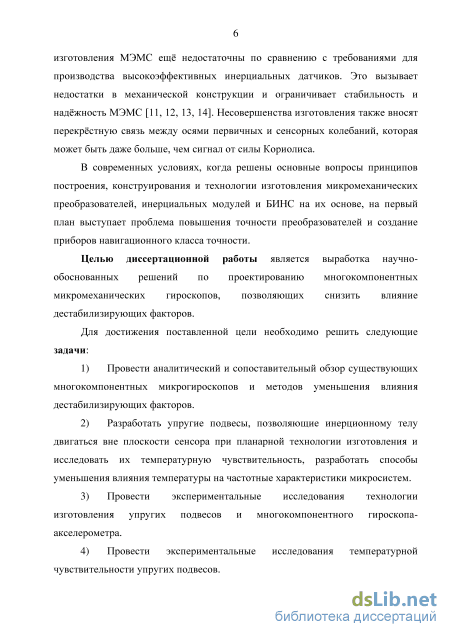 6

изготовления МЭМС ещё недостаточны по сравнению с требованиями для производства высокоэффективных инерциальных датчиков. Это вызывает недостатки в механической конструкции и ограничивает стабильность и надёжность МЭМС [11, 12, 13, 14]. Несовершенства изготовления также вносят перекрёстную связь между осями первичных и сенсорных колебаний, которая может быть даже больше, чем сигнал от силы Кориолиса.

В современных условиях, когда решены основные вопросы принципов построения, конструирования и технологии изготовления микромеханических преобразователей, инерциальных модулей и БИНС на их основе, на первый план выступает проблема повышения точности преобразователей и создание приборов навигационного класса точности.

Целью диссертационной работы является выработка научно-обоснованных решений по проектированию многокомпонентных микромеханических гироскопов, позволяющих снизить влияние дестабилизирующих факторов.

Для достижения поставленной цели необходимо решить следующие задачи:

1) Провести аналитический и сопоставительный обзор существующих многокомпонентных микрогироскопов и методов уменьшения влияния дестабилизирующих факторов.

2) Разработать упругие подвесы, позволяющие инерционному телу двигаться вне плоскости сенсора при планарной технологии изготовления и исследовать их температурную чувствительность, разработать способы уменьшения влияния температуры на частотные характеристики микросистем.

3) Провести экспериментальные исследования технологии изготовления упругих подвесов и многокомпонентного гироскопа-акселерометра.

4) Провести экспериментальные исследования температурной чувствительности упругих подвесов.

dsLib.net
библиотека диссертаций